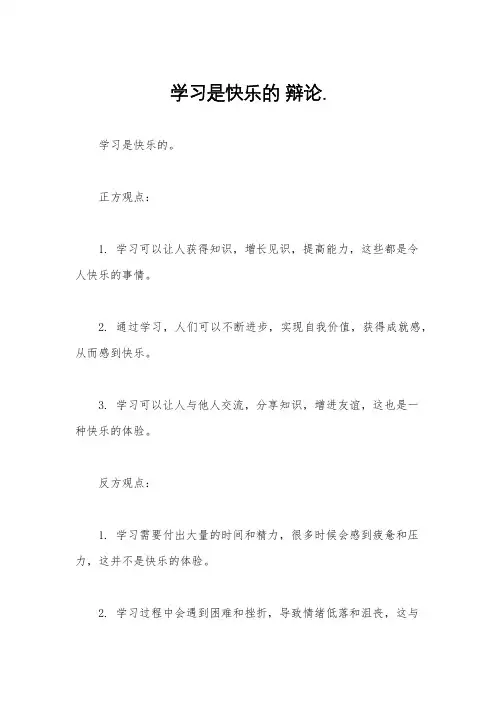 学习是快乐的 辩论.

学习是快乐的。

正方观点：

1. 学习可以让人获得知识，增长见识，提高能力，这些都是令人快乐的事情。

2. 通过学习，人们可以不断进步，实现自我价值，获得成就感，从而感到快乐。

3. 学习可以让人与他人交流，分享知识，增进友谊，这也是一种快乐的体验。

反方观点：

1. 学习需要付出大量的时间和精力，很多时候会感到疲惫和压力，这并不是快乐的体验。

2. 学习过程中会遇到困难和挫折，导致情绪低落和沮丧，这与